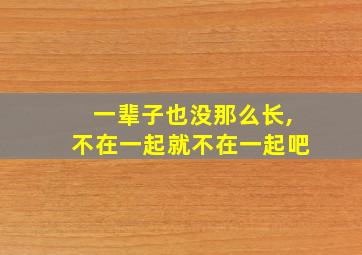 一辈子也没那么长，
不在一起就不在一起吧